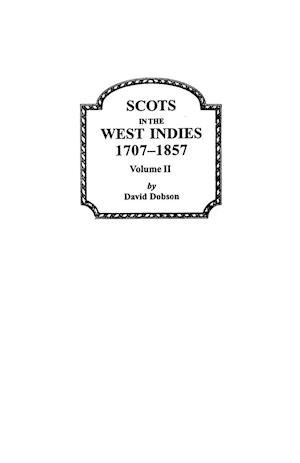 SCOTS
IN THE
WEST INDIES
1707–1857
Volume II
by
David Dobson